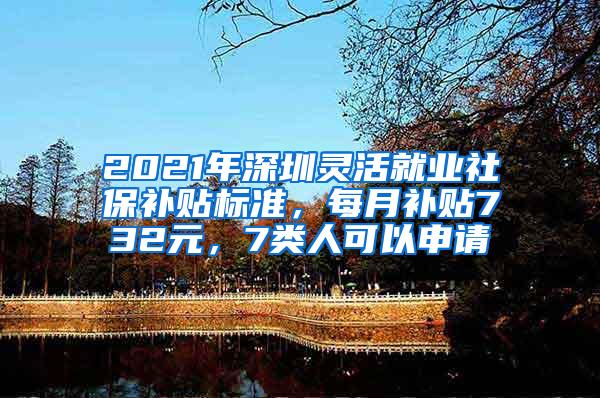 2021年深圳灵活就业社保补贴标准，每月补贴732元，7类人可以申请